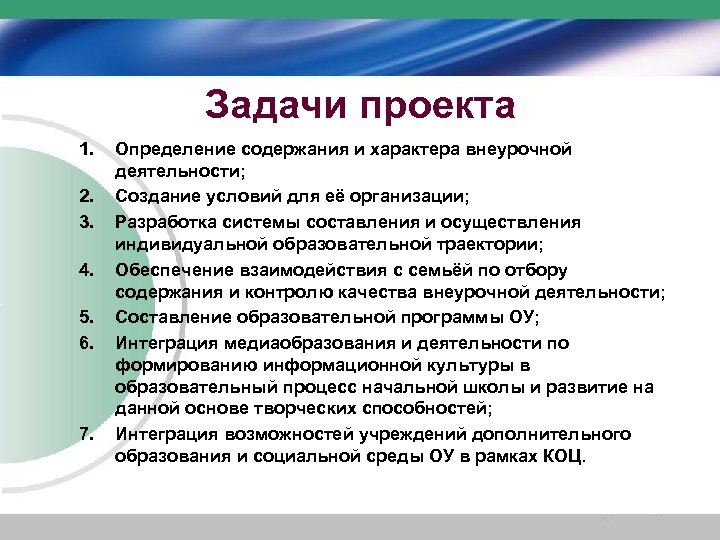 Задачи проекта

1. Определение содержания и характера внеурочной деятельности;
2. Создание условий для её организации;
3. Разработка системы составления и осуществления индивидуальной образовательной траектории;
4. Обеспечение взаимодействия с семьёй по отбору содержания и контролю качества внеурочной деятельности;
5. Составление образовательной программы ОУ;
6. Интеграция медиаобразования и деятельности по формированию информационной культуры в образовательный процесс начальной школы и развитие на данной основе творческих способностей;
7. Интеграция возможностей учреждений дополнительного образования и социальной среды ОУ в рамках КОЦ.